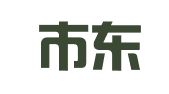 市东